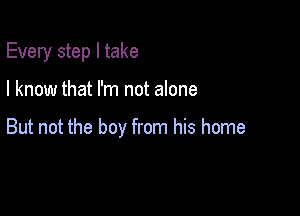 Every step I take

I know that I'm not alone

But not the boy from his home